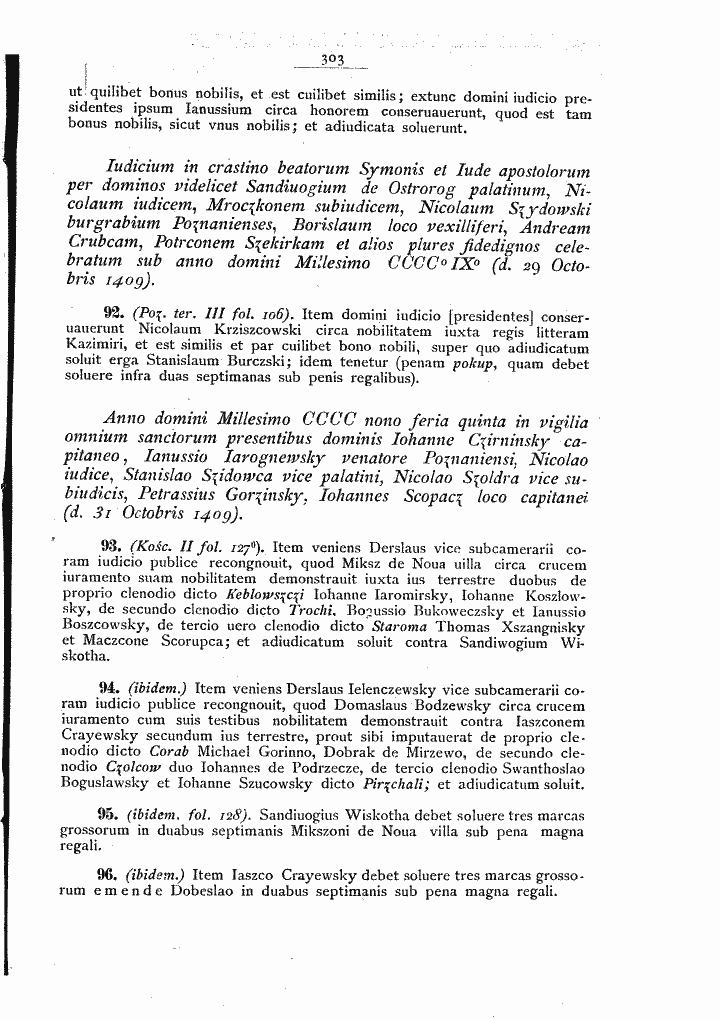 303

ut quilibet bonus nobilis, et est cuilibet similis; extunc domini iudicio presidentes ipsum Ianussium circa honorem conseruauerunt, quod est tam bonus nobilis, sicut vnus nobilis; et adiudicata soluerunt.

Iudicium in crastino beatorum Symonis et Iude apostolorum per dominos videlicet Sandiuogium de Ostrorog palatinum, Nicolaum iudicem, Mroczkonem subiudicem, Nicolaum Szydowski burgrabium Poznanienses, Borislaum loco vexilliferi, Andream Crubcam, Potrconem Szekirkam et alios plures fidedignos celebratum sub anno domini Millesimo CCCC° IX° (d. 29 Octobris 1409).

92. (Poz. ter. III fol. 106). Item domini iudicio [presidentes] conseruauerunt Nicolaum Krziszcowski circa nobilitatem iuxta regis litteram Kazimiri, et est similis et par cuilibet bono nobili, super quo adiudicatum soluit erga Stanislaum Burczski; idem tenetur (penam pokup, quam debet soluere infra duas septimanas sub penis regalibus).

Anno domini Millesimo CCCC nono feria quinta in vigilia omnium sanctorum presentibus dominis Iohanne Czirninsky capitaneo, Ianussio Iarognewsky venatore Poznaniensi, Nicolao iudice, Stanislao Szidowca vice palatini, Nicolao Szoldra vice subiudicis, Petrassius Gorzinsky, Iohannes Scopacz loco capitanei (d. 31 Octobris 1409).

93. (Kośc. II fol. 127⁰). Item veniens Derslaus vice subcamerarii coram iudicio publice recongnouit, quod Miksz de Noua uilla circa crucem iuramento suam nobilitatem demonstrauit iuxta ius terrestre duobus de proprio clenodio dicto Keblowszczi Iohanne Iaromirsky, Iohanne Koszlowsky, de secundo clenodio dicto Trochi, Bogussio Bukoweczsky et Ianussio Boszcowsky, de tercio uero clenodio dicto Staroma Thomas Xszangnisky et Maczcone Scorupca; et adiudicatum soluit contra Sandiwogium Wiskotha.

94. (ibidem.) Item veniens Derslaus Ielenczewsky vice subcamerarii coram iudicio publice recongnouit, quod Domaslaus Bodzewsky circa crucem iuramento cum suis testibus nobilitatem demonstrauit contra Iaszconem Crayewsky secundum ius terrestre, prout sibi imputauerat de proprio clenodio dicto Corab Michael Gorinno, Dobrak de Mirzewo, de secundo clenodio Czolcow duo Iohannes de Podrzecze, de tercio clenodio Swanthoslao Boguslawsky et Iohanne Szucowsky dicto Pirzchali; et adiudicatum soluit.

95. (ibidem. fol. 128). Sandiuogius Wiskotha debet soluere tres marcas grossorum in duabus septimanis Mikszoni de Noua villa sub pena magna regali.

96. (ibidem.) Item Iaszco Crayewsky debet soluere tres marcas grossorum emende Dobeslao in duabus septimanis sub pena magna regali.